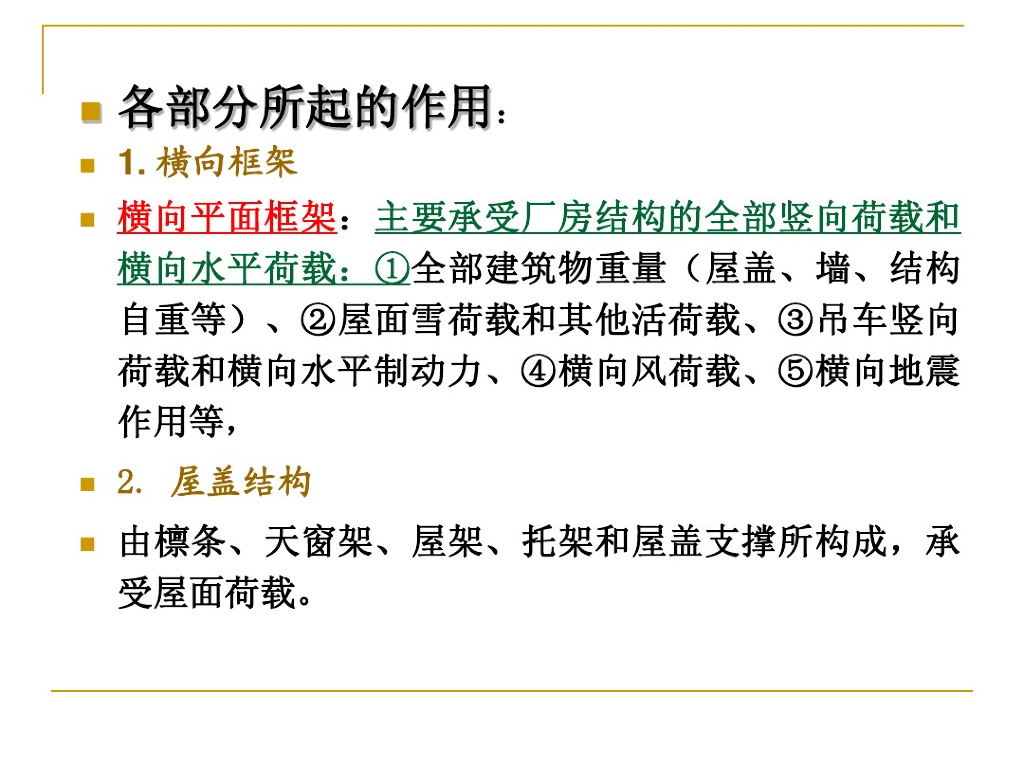 • 各部分所起的作用：

• 1.横向框架

• 横向平面框架：主要承受厂房结构的全部竖向荷载和横向水平荷载：①全部建筑物重量（屋盖、墙、结构自重等）、②屋面雪荷载和其他活荷载、③吊车竖向荷载和横向水平制动力、④横向风荷载、⑤横向地震作用等，

• 2. 屋盖结构

• 由檩条、天窗架、屋架、托架和屋盖支撑所构成，承受屋面荷载。